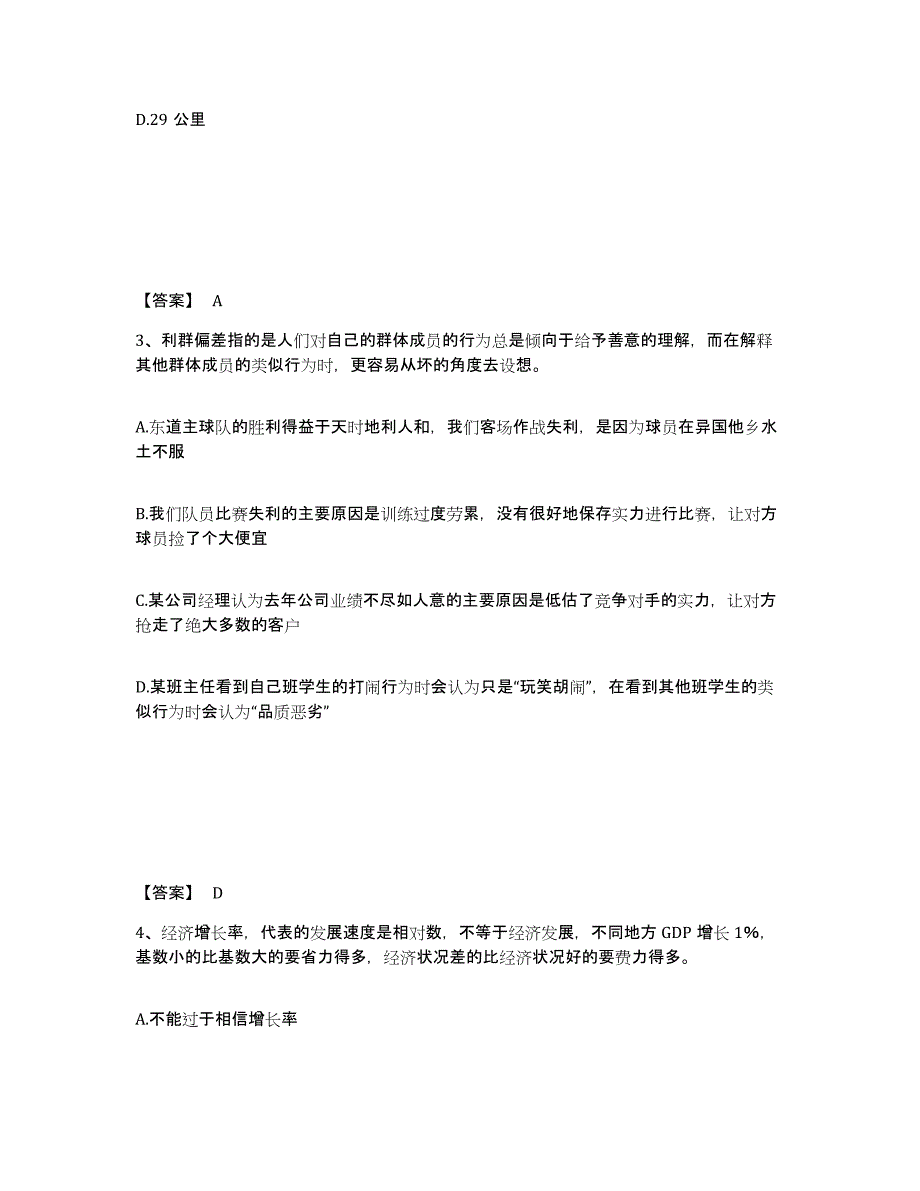 D.29 公里

【答案】 A

3、利群偏差指的是人们对自己的群体成员的行为总是倾向于给予善意的理解，而在解释其他群体成员的类似行为时，更容易从坏的角度去设想。

A.东道主球队的胜利得益于天时地利人和，我们客场作战失利，是因为球员在异国他乡水土不服

B.我们队员比赛失利的主要原因是训练过度劳累，没有很好地保存实力进行比赛，让对方球员捡了个大便宜

C.某公司经理认为去年公司业绩不尽如人意的主要原因是低估了竞争对手的实力，让对方抢走了绝大多数的客户

D.某班主任看到自己班学生的打闹行为时会认为只是“玩笑胡闹”，在看到其他班学生的类似行为时会认为“品质恶劣”

【答案】 D

4、经济增长率，代表的发展速度是相对数，不等于经济发展，不同地方 GDP 增长 1%，基数小的比基数大的要省力得多，经济状况差的比经济状况好的要费力得多。

A.不能过于相信增长率